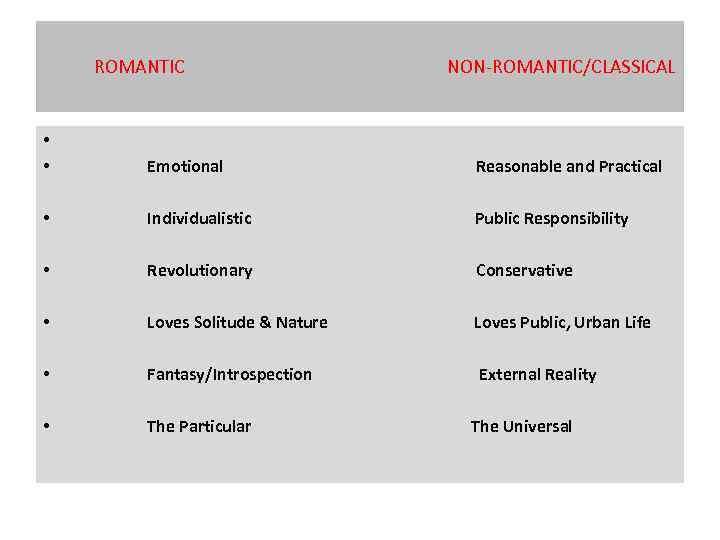 | ROMANTIC | NON-ROMANTIC/CLASSICAL |
|---|---|
| Emotional | Reasonable and Practical |
| Individualistic | Public Responsibility |
| Revolutionary | Conservative |
| Loves Solitude & Nature | Loves Public, Urban Life |
| Fantasy/Introspection | External Reality |
| The Particular | The Universal |